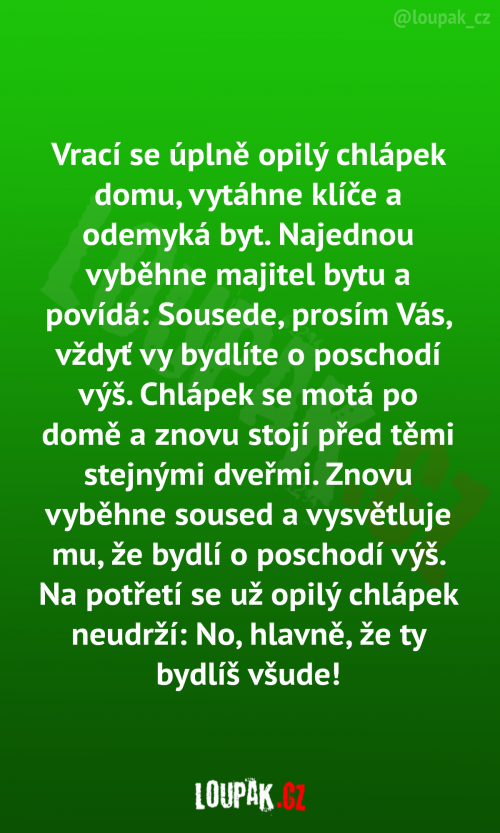 @loupak_cz

Vrací se úplně opilý chlápek domu, vytáhne klíče a odemyká byt. Najednou vyběhne majitel bytu a povídá: Sousede, prosím Vás, vždyť vy bydlíte o poschodí výš. Chlápek se motá po domě a znovu stojí před těmi stejnými dveřmi. Znovu vyběhne soused a vysvětluje mu, že bydlí o poschodí výš. Na potřetí se už opilý chlápek neudrží: No, hlavně, že ty bydlíš všude!

LOUPAK.CZ